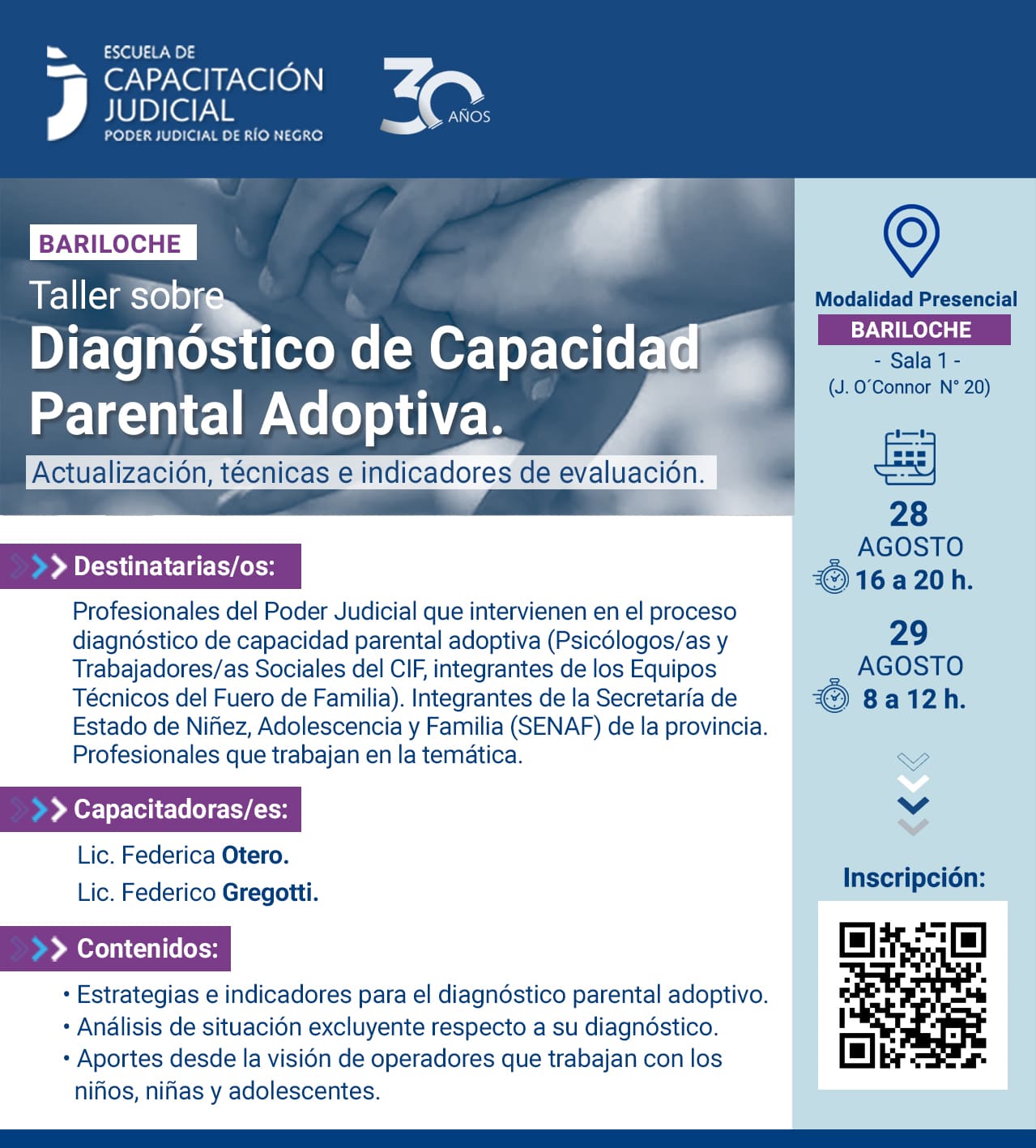 ESCUELA DE
CAPACITACIÓN
JUDICIAL
PODER JUDICIAL DE RÍO NEGRO

30 AÑOS

BARILOCHE

Taller sobre
Diagnóstico de Capacidad Parental Adoptiva.
Actualización, técnicas e indicadores de evaluación.

Destinatarias/os:

Profesionales del Poder Judicial que intervienen en el proceso diagnóstico de capacidad parental adoptiva (Psicólogos/as y Trabajadores/as Sociales del CIF, integrantes de los Equipos Técnicos del Fuero de Familia). Integrantes de la Secretaría de Estado de Niñez, Adolescencia y Familia (SENAF) de la provincia. Profesionales que trabajan en la temática.

Capacitadoras/es:

Lic. Federica Otero.
Lic. Federico Gregotti.

Contenidos:

• Estrategias e indicadores para el diagnóstico parental adoptivo.
• Análisis de situación excluyente respecto a su diagnóstico.
• Aportes desde la visión de operadores que trabajan con los niños, niñas y adolescentes.

Modalidad Presencial
BARILOCHE
- Sala 1 -
(J. O´Connor N° 20)

28
AGOSTO
16 a 20 h.

29
AGOSTO
8 a 12 h.

Inscripción: